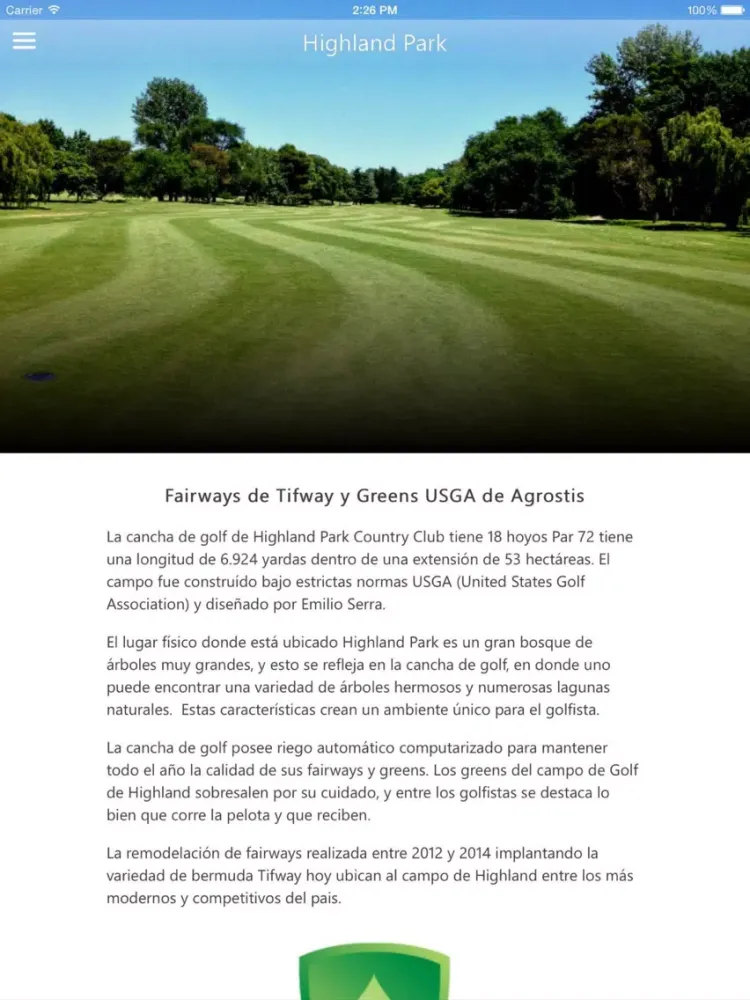 Carrier 2:26 PM 100%

Highland Park

Fairways de Tifway y Greens USGA de Agrostis

La cancha de golf de Highland Park Country Club tiene 18 hoyos Par 72 tiene una longitud de 6.924 yardas dentro de una extensión de 53 hectáreas. El campo fue construído bajo estrictas normas USGA (United States Golf Association) y diseñado por Emilio Serra.

El lugar físico donde está ubicado Highland Park es un gran bosque de árboles muy grandes, y esto se refleja en la cancha de golf, en donde uno puede encontrar una variedad de árboles hermosos y numerosas lagunas naturales. Estas características crean un ambiente único para el golfista.

La cancha de golf posee riego automático computarizado para mantener todo el año la calidad de sus fairways y greens. Los greens del campo de Golf de Highland sobresalen por su cuidado, y entre los golfistas se destaca lo bien que corre la pelota y que reciben.

La remodelación de fairways realizada entre 2012 y 2014 implantando la variedad de bermuda Tifway hoy ubican al campo de Highland entre los más modernos y competitivos del pais.